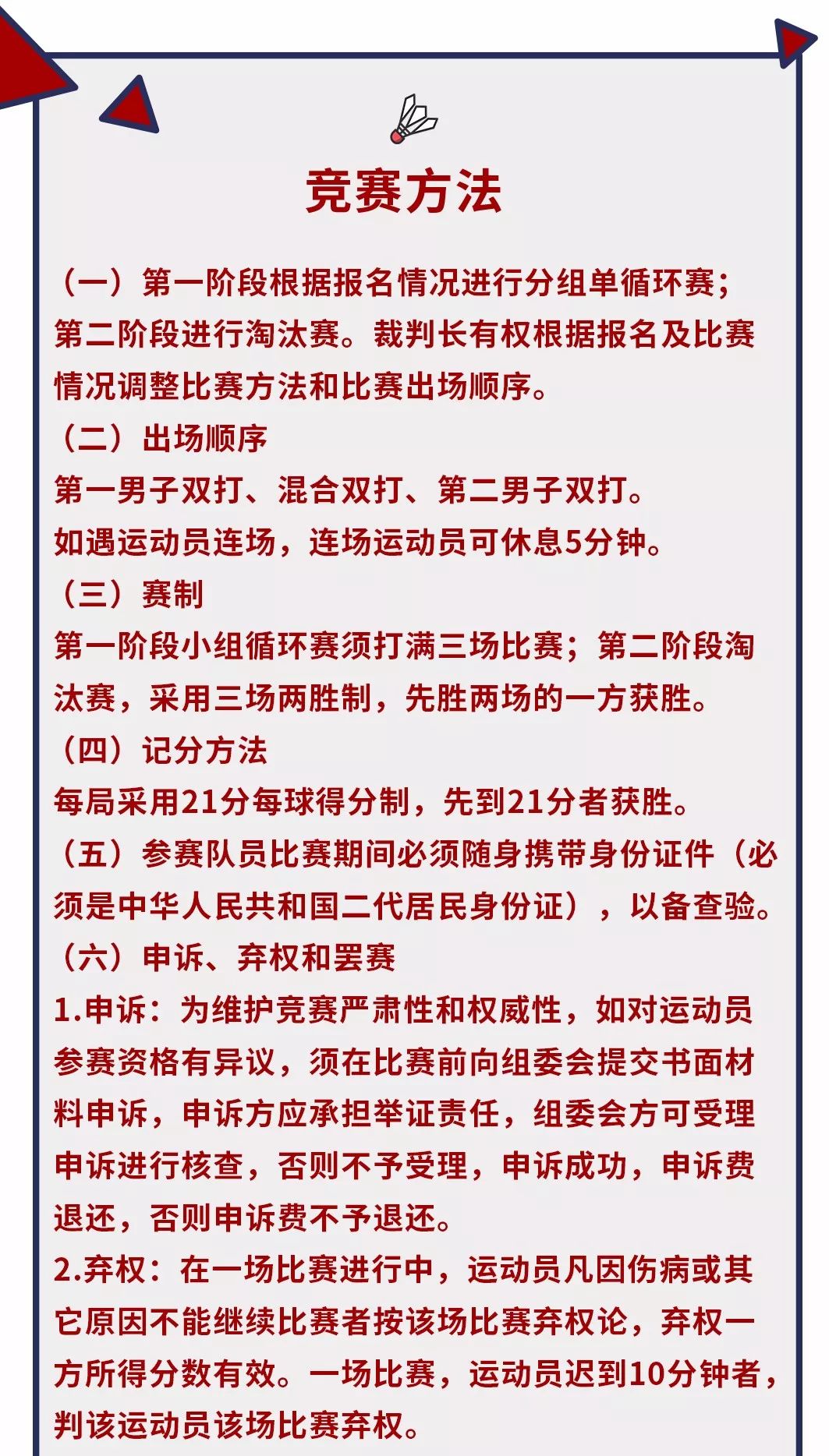 竞赛方法

（一）第一阶段根据报名情况进行分组单循环赛；第二阶段进行淘汰赛。裁判长有权根据报名及比赛情况调整比赛方法和比赛出场顺序。

（二）出场顺序

第一男子双打、混合双打、第二男子双打。

如遇运动员连场，连场运动员可休息5分钟。

（三）赛制

第一阶段小组循环赛须打满三场比赛；第二阶段淘汰赛，采用三场两胜制，先胜两场的一方获胜。

（四）记分方法

每局采用21分每球得分制，先到21分者获胜。

（五）参赛队员比赛期间必须随身携带身份证件（必须是中华人民共和国二代居民身份证），以备查验。

（六）申诉、弃权和罢赛

1.申诉：为维护竞赛严肃性和权威性，如对运动员参赛资格有异议，须在比赛前向组委会提交书面材料申诉，申诉方应承担举证责任，组委会方可受理申诉进行核查，否则不予受理，申诉成功，申诉费退还，否则申诉费不予退还。

2.弃权：在一场比赛进行中，运动员凡因伤病或其它原因不能继续比赛者按该场比赛弃权论，弃权一方所得分数有效。一场比赛，运动员迟到10分钟者，判该运动员该场比赛弃权。